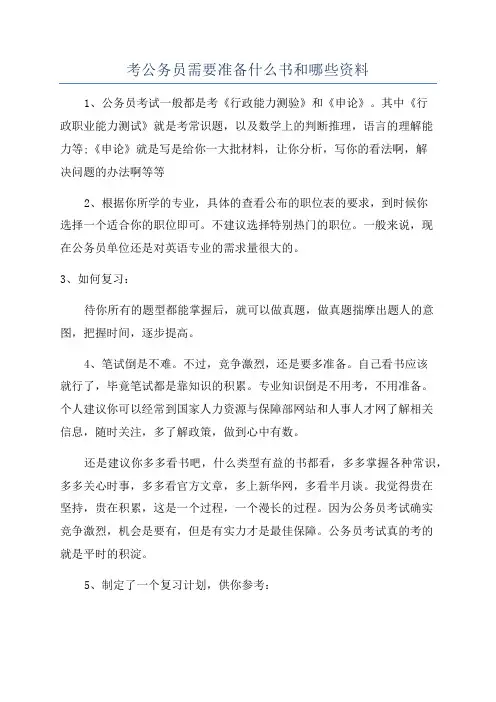 考公务员需要准备什么书和哪些资料

1、公务员考试一般都是考《行政能力测验》和《申论》。其中《行政职业能力测试》就是考常识题，以及数学上的判断推理，语言的理解能力等;《申论》就是写是给你一大批材料，让你分析，写你的看法啊，解决问题的办法啊等等

2、根据你所学的专业，具体的查看公布的职位表的要求，到时候你选择一个适合你的职位即可。不建议选择特别热门的职位。一般来说，现在公务员单位还是对英语专业的需求量很大的。

3、如何复习：

待你所有的题型都能掌握后，就可以做真题，做真题揣摩出题人的意图，把握时间，逐步提高。

4、笔试倒是不难。不过，竞争激烈，还是要多准备。自己看书应该就行了，毕竟笔试都是靠知识的积累。专业知识倒是不用考，不用准备。个人建议你可以经常到国家人力资源与保障部网站和人事人才网了解相关信息，随时关注，多了解政策，做到心中有数。

还是建议你多多看书吧，什么类型有益的书都看，多多掌握各种常识，多多关心时事，多多看官方文章，多上新华网，多看半月谈。我觉得贵在坚持，贵在积累，这是一个过程，一个漫长的过程。因为公务员考试确实竞争激烈，机会是要有，但是有实力才是最佳保障。公务员考试真的考的就是平时的积淀。

5、制定了一个复习计划，供你参考：